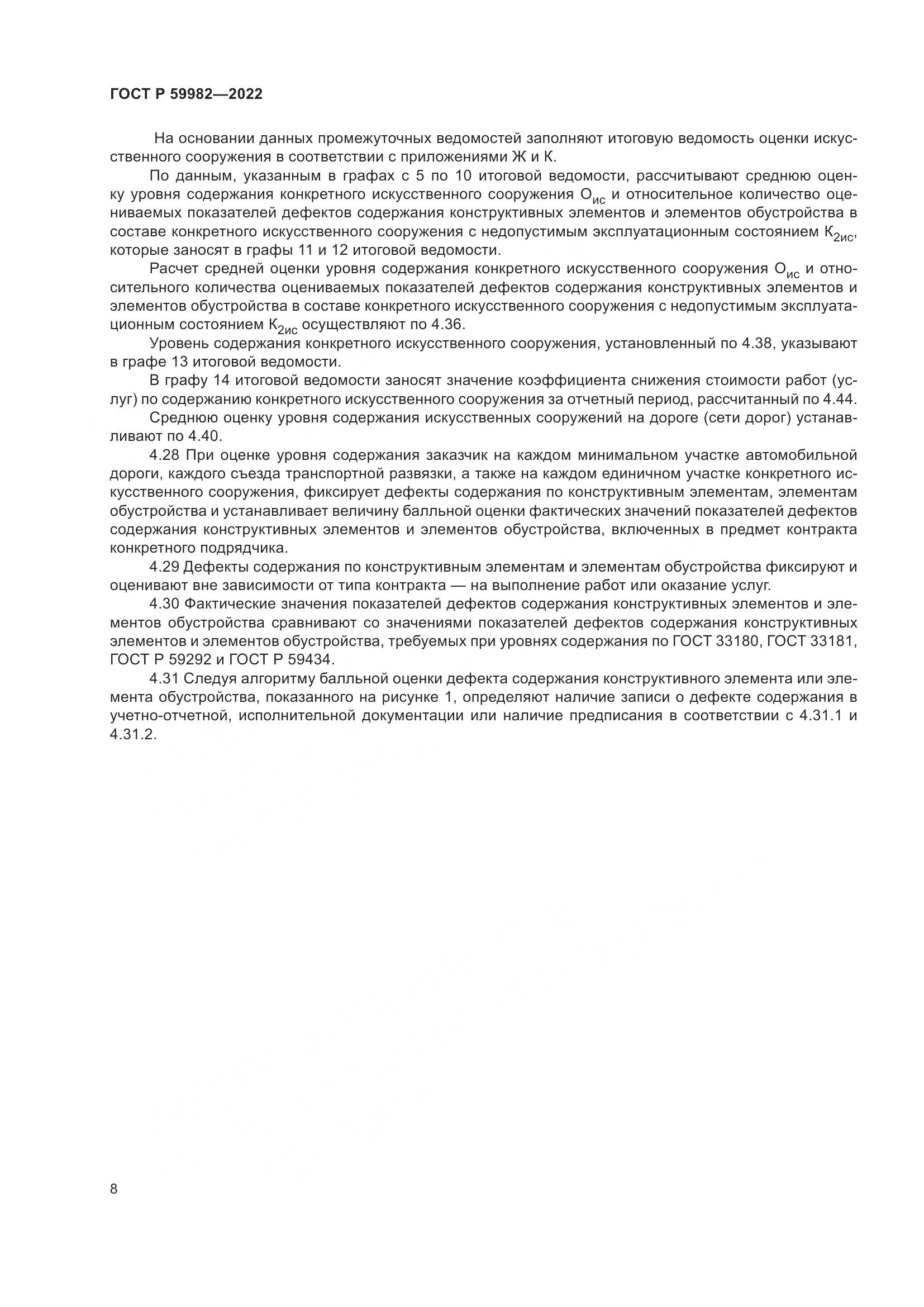 ГОСТ Р 59982—2022

На основании данных промежуточных ведомостей заполняют итоговую ведомость оценки искусственного сооружения в соответствии с приложениями Ж и К.

По данным, указанным в графах с 5 по 10 итоговой ведомости, рассчитывают среднюю оценку уровня содержания конкретного искусственного сооружения $О_{ис}$ и относительное количество оцениваемых показателей дефектов содержания конструктивных элементов и элементов обустройства в составе конкретного искусственного сооружения с недопустимым эксплуатационным состоянием $К_{2ис}$, которые заносят в графы 11 и 12 итоговой ведомости.

Расчет средней оценки уровня содержания конкретного искусственного сооружения $О_{ис}$ и относительного количества оцениваемых показателей дефектов содержания конструктивных элементов и элементов обустройства в составе конкретного искусственного сооружения с недопустимым эксплуатационным состоянием $К_{2ис}$ осуществляют по 4.36.

Уровень содержания конкретного искусственного сооружения, установленный по 4.38, указывают в графе 13 итоговой ведомости.

В графу 14 итоговой ведомости заносят значение коэффициента снижения стоимости работ (услуг) по содержанию конкретного искусственного сооружения за отчетный период, рассчитанный по 4.44.

Среднюю оценку уровня содержания искусственных сооружений на дороге (сети дорог) устанавливают по 4.40.

4.28 При оценке уровня содержания заказчик на каждом минимальном участке автомобильной дороги, каждого съезда транспортной развязки, а также на каждом единичном участке конкретного искусственного сооружения, фиксирует дефекты содержания по конструктивным элементам, элементам обустройства и устанавливает величину балльной оценки фактических значений показателей дефектов содержания конструктивных элементов и элементов обустройства, включенных в предмет контракта конкретного подрядчика.

4.29 Дефекты содержания по конструктивным элементам и элементам обустройства фиксируют и оценивают вне зависимости от типа контракта — на выполнение работ или оказание услуг.

4.30 Фактические значения показателей дефектов содержания конструктивных элементов и элементов обустройства сравнивают со значениями показателей дефектов содержания конструктивных элементов и элементов обустройства, требуемых при уровнях содержания по ГОСТ 33180, ГОСТ 33181, ГОСТ Р 59292 и ГОСТ Р 59434.

4.31 Следуя алгоритму балльной оценки дефекта содержания конструктивного элемента или элемента обустройства, показанного на рисунке 1, определяют наличие записи о дефекте содержания в учетно-отчетной, исполнительной документации или наличие предписания в соответствии с 4.31.1 и 4.31.2.

8